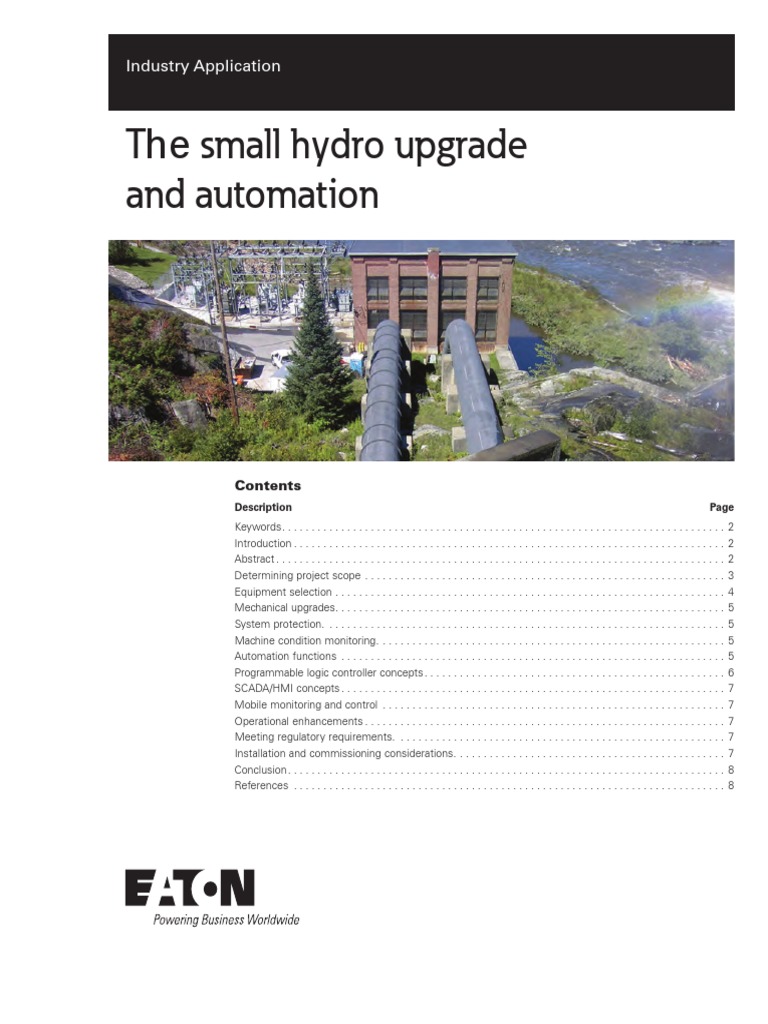 Industry Application

The small hydro upgrade and automation

Contents

| Description | Page |
|---|---|
| Keywords | 2 |
| Introduction | 2 |
| Abstract | 2 |
| Determining project scope | 3 |
| Equipment selection | 4 |
| Mechanical upgrades | 5 |
| System protection | 5 |
| Machine condition monitoring | 5 |
| Automation functions | 5 |
| Programmable logic controller concepts | 6 |
| SCADA/HMI concepts | 7 |
| Mobile monitoring and control | 7 |
| Operational enhancements | 7 |
| Meeting regulatory requirements | 7 |
| Installation and commissioning considerations | 7 |
| Conclusion | 8 |
| References | 8 |

EATON
Powering Business Worldwide